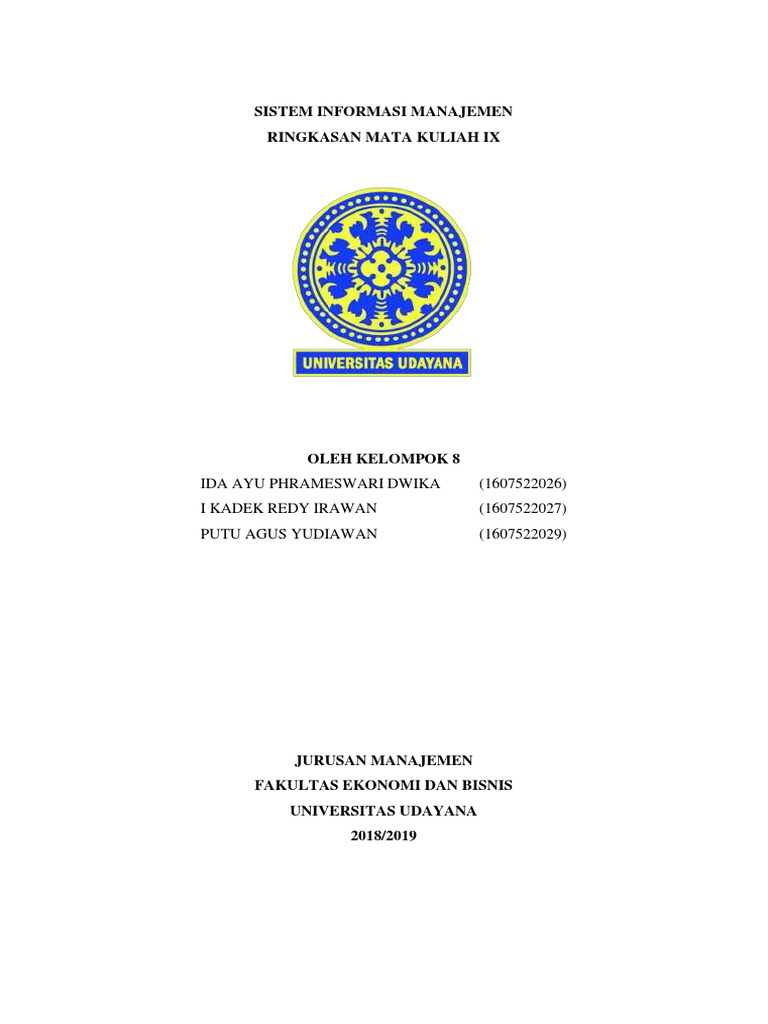 SISTEM INFORMASI MANAJEMEN
RINGKASAN MATA KULIAH IX

UNIVERSITAS UDAYANA

OLEH KELOMPOK 8

IDA AYU PHRAMESWARI DWIKA (1607522026)
I KADEK REDY IRAWAN (1607522027)
PUTU AGUS YUDIAWAN (1607522029)

JURUSAN MANAJEMEN
FAKULTAS EKONOMI DAN BISNIS
UNIVERSITAS UDAYANA
2018/2019